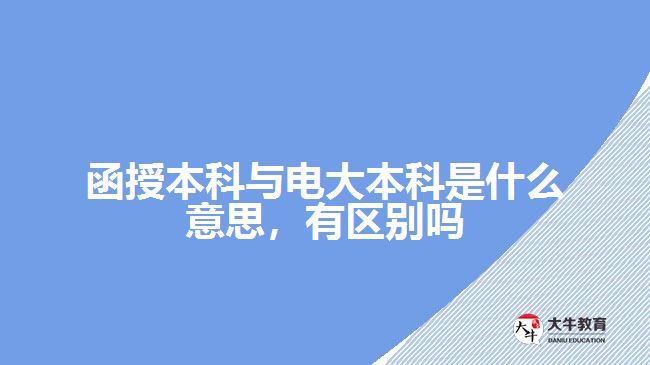 函授本科与电大本科是什么意思，有区别吗

大牛
大牛教育
DANIU EDUCATION